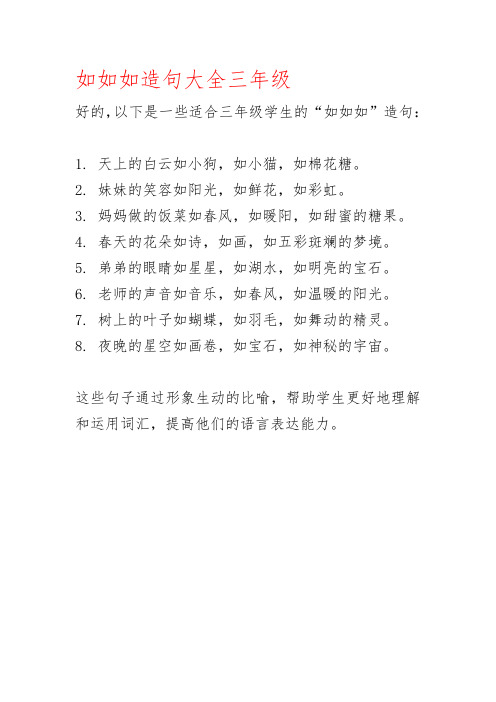 如如如造句大全三年级

好的,以下是一些适合三年级学生的“如如如”造句：

1. 天上的白云如小狗，如小猫，如棉花糖。
2. 妹妹的笑容如阳光，如鲜花，如彩虹。
3. 妈妈做的饭菜如春风，如暖阳，如甜蜜的糖果。
4. 春天的花朵如诗，如画，如五彩斑斓的梦境。
5. 弟弟的眼睛如星星，如湖水，如明亮的宝石。
6. 老师的声音如音乐，如春风，如温暖的阳光。
7. 树上的叶子如蝴蝶，如羽毛，如舞动的精灵。
8. 夜晚的星空如画卷，如宝石，如神秘的宇宙。

这些句子通过形象生动的比喻，帮助学生更好地理解和运用词汇，提高他们的语言表达能力。